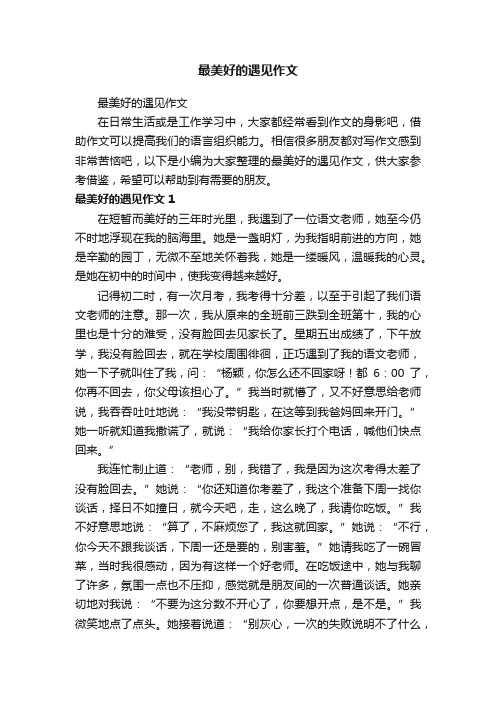 最美好的遇见作文

最美好的遇见作文

在日常生活或是工作学习中，大家都经常看到作文的身影吧，借助作文可以提高我们的语言组织能力。相信很多朋友都对写作文感到非常苦恼吧，以下是小编为大家整理的最美好的遇见作文，供大家参考借鉴，希望可以帮助到有需要的朋友。

最美好的遇见作文 1

在短暂而美好的三年时光里，我遇到了一位语文老师，她至今仍不时地浮现在我的脑海里。她是一盏明灯，为我指明前进的方向，她是辛勤的园丁，无微不至地关怀着我，她是一缕暖风，温暖我的心灵。是她在初中的时间中，使我变得越来越好。

记得初二时，有一次月考，我考得十分差，以至于引起了我们语文老师的注意。那一次，我从原来的全班前三跌到全班第十，我的心里也是十分的难受，没有脸回去见家长了。星期五出成绩了，下午放学，我没有脸回去，就在学校周围徘徊，正巧遇到了我的语文老师，她一下子就叫住了我，问：“杨颖，你怎么还不回家呀！都 6：00 了，你再不回去，你父母该担心了。”我当时就懵了，又不好意思给老师说，我吞吞吐吐地说：“我没带钥匙，在这等到我爸妈回来开门。”她一听就知道我撒谎了，就说：“我给你家长打个电话，喊他们快点回来。”

我连忙制止道：“老师，别，我错了，我是因为这次考得太差了没有脸回去。”她说：“你还知道你考差了，我这个准备下周一找你谈话，择日不如撞日，就今天吧，走，这么晚了，我请你吃饭。”我不好意思地说：“算了，不麻烦您了，我这就回家。”她说：“不行，你今天不跟我谈话，下周一还是要的，别害羞。”她请我吃了一碗冒菜，当时我很感动，因为有这样一个好老师。在吃饭途中，她与我聊了许多，氛围一点也不压抑，感觉就是朋友间的一次普通谈话。她亲切地对我说：“不要为这分数不开心了，你要想开点，是不是。”我微笑地点了点头。她接着说道：“别灰心，一次的失败说明不了什么，